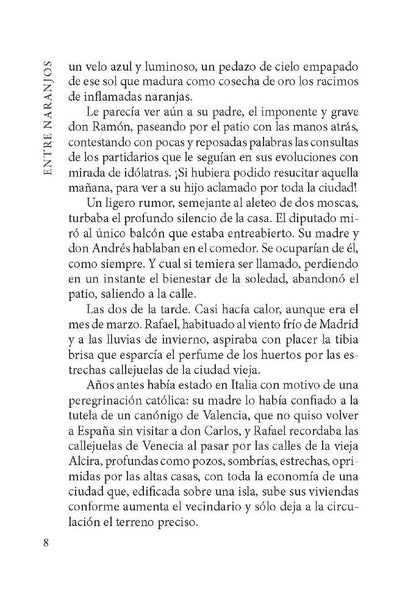 ENTRE NARANJOS

un velo azul y luminoso, un pedazo de cielo empapado de ese sol que madura como cosecha de oro los racimos de inflamadas naranjas.

Le parecía ver aún a su padre, el imponente y grave don Ramón, paseando por el patio con las manos atrás, contestando con pocas y reposadas palabras las consultas de los partidarios que le seguían en sus evoluciones con mirada de idólatras. ¡Si hubiera podido resucitar aquella mañana, para ver a su hijo aclamado por toda la ciudad!

Un ligero rumor, semejante al aleteo de dos moscas, turbaba el profundo silencio de la casa. El diputado miró al único balcón que estaba entreabierto. Su madre y don Andrés hablaban en el comedor. Se ocuparían de él, como siempre. Y cual si temiera ser llamado, perdiendo en un instante el bienestar de la soledad, abandonó el patio, saliendo a la calle.

Las dos de la tarde. Casi hacía calor, aunque era el mes de marzo. Rafael, habituado al viento frío de Madrid y a las lluvias de invierno, aspiraba con placer la tibia brisa que esparcía el perfume de los huertos por las estrechas callejuelas de la ciudad vieja.

Años antes había estado en Italia con motivo de una peregrinación católica: su madre lo había confiado a la tutela de un canónigo de Valencia, que no quiso volver a España sin visitar a don Carlos, y Rafael recordaba las callejuelas de Venecia al pasar por las calles de la vieja Alcira, profundas como pozos, sombrías, estrechas, oprimidas por las altas casas, con toda la economía de una ciudad que, edificada sobre una isla, sube sus viviendas conforme aumenta el vecindario y sólo deja a la circulación el terreno preciso.

8